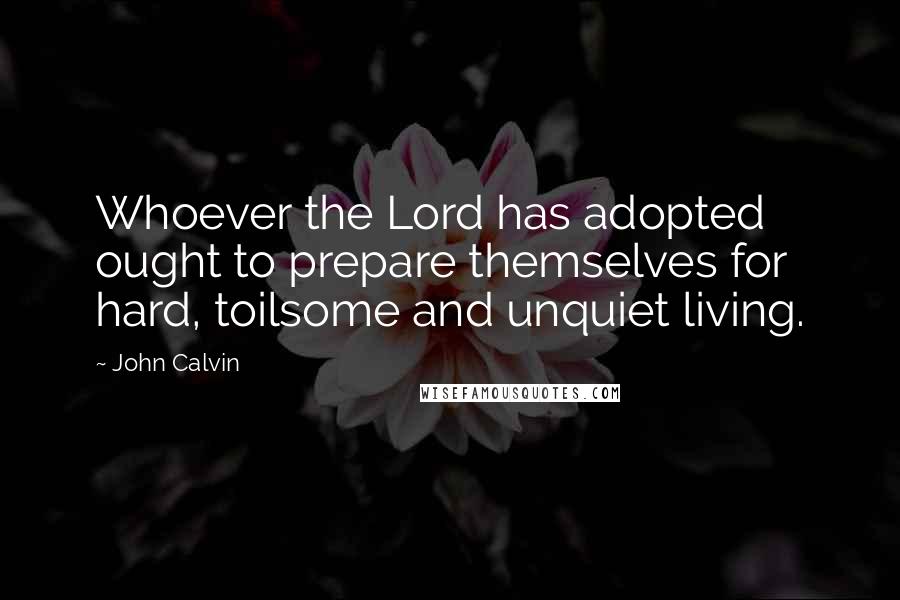 Whoever the Lord has adopted ought to prepare themselves for hard, toilsome and unquiet living.

~ John Calvin

WISEFAMOUSQUOTES.COM